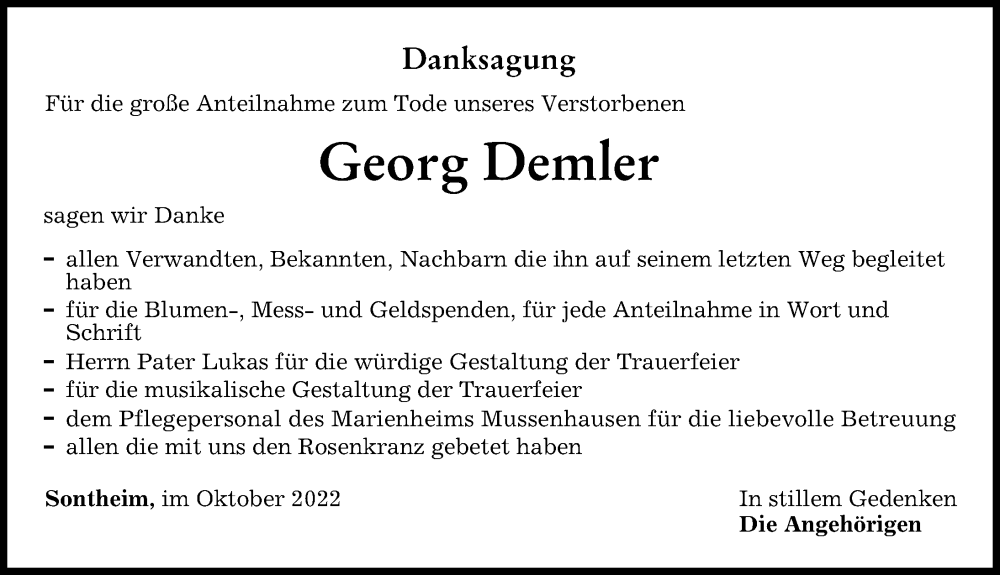 Danksagung

Für die große Anteilnahme zum Tode unseres Verstorbenen

Georg Demler

sagen wir Danke

- allen Verwandten, Bekannten, Nachbarn die ihn auf seinem letzten Weg begleitet haben
- für die Blumen-, Mess- und Geldspenden, für jede Anteilnahme in Wort und Schrift
- Herrn Pater Lukas für die würdige Gestaltung der Trauerfeier
- für die musikalische Gestaltung der Trauerfeier
- dem Pflegepersonal des Marienheims Mussenhausen für die liebevolle Betreuung
- allen die mit uns den Rosenkranz gebetet haben

Sontheim, im Oktober 2022

In stillem Gedenken
Die Angehörigen